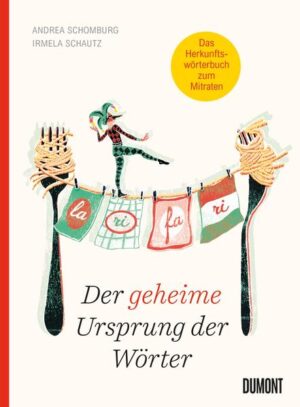 ANDREA SCHOMBURG
IRMELA SCHAUTZ

Das Herkunftswörterbuch zum Mitraten

la ri fa ri

Der geheime Ursprung der Wörter

DUMONT